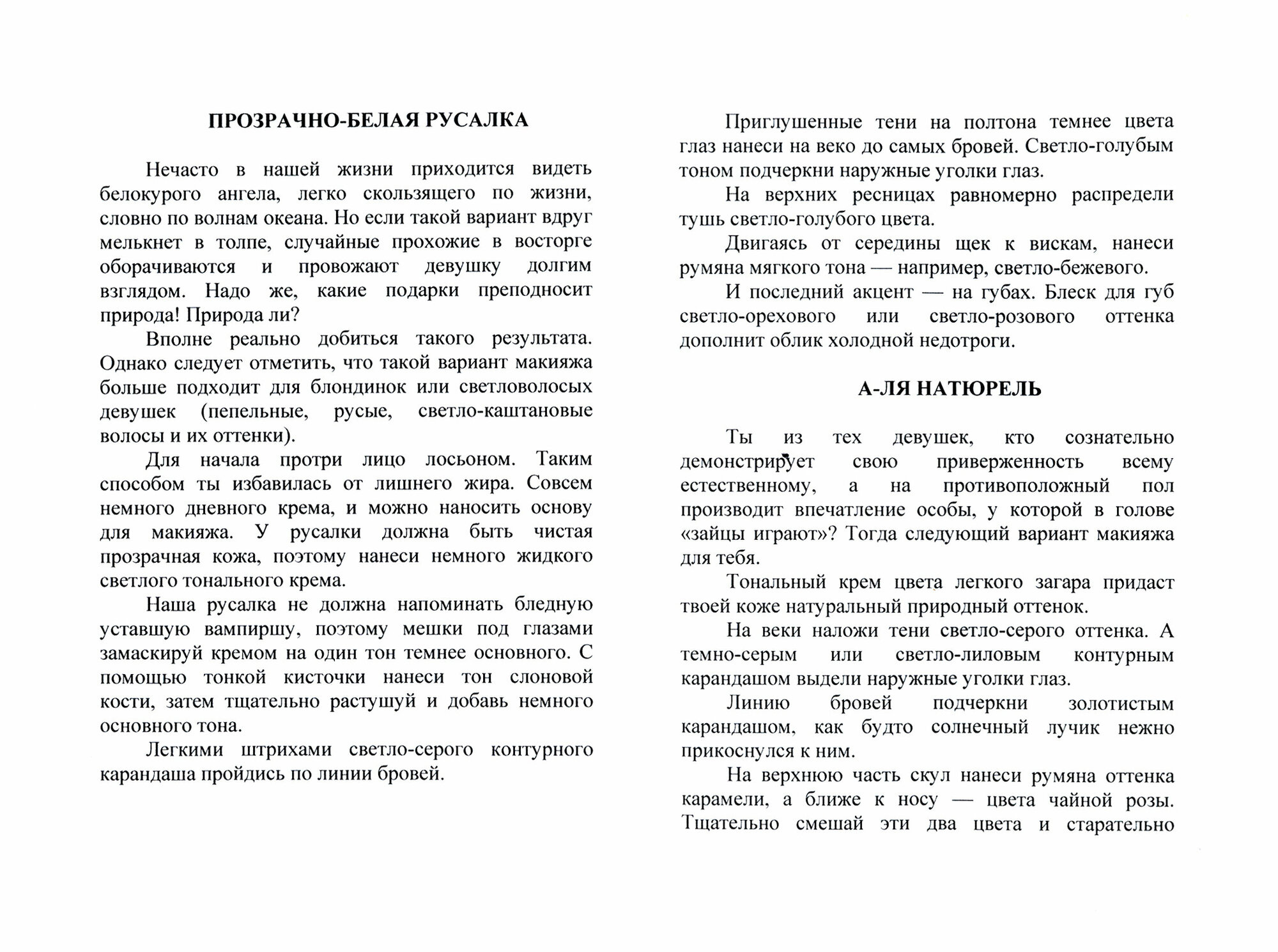 ПРОЗРАЧНО-БЕЛАЯ РУСАЛКА

Нечасто в нашей жизни приходится видеть белокурого ангела, легко скользящего по жизни, словно по волнам океана. Но если такой вариант вдруг мелькнет в толпе, случайные прохожие в восторге оборачиваются и провожают девушку долгим взглядом. Надо же, какие подарки преподносит природа! Природа ли?

Вполне реально добиться такого результата. Однако следует отметить, что такой вариант макияжа больше подходит для блондинок или светловолосых девушек (пепельные, русые, светло-каштановые волосы и их оттенки).

Для начала протри лицо лосьоном. Таким способом ты избавилась от лишнего жира. Совсем немного дневного крема, и можно наносить основу для макияжа. У русалки должна быть чистая прозрачная кожа, поэтому нанеси немного жидкого светлого тонального крема.

Наша русалка не должна напоминать бледную уставшую вампиршу, поэтому мешки под глазами замаскируй кремом на один тон темнее основного. С помощью тонкой кисточки нанеси тон слоновой кости, затем тщательно растушуй и добавь немного основного тона.

Легкими штрихами светло-серого контурного карандаша пройдись по линии бровей.

Приглушенные тени на полтона темнее цвета глаз нанеси на веко до самых бровей. Светло-голубым тоном подчеркни наружные уголки глаз.

На верхних ресницах равномерно распредели тушь светло-голубого цвета.

Двигаясь от середины щек к вискам, нанеси румяна мягкого тона — например, светло-бежевого.

И последний акцент — на губах. Блеск для губ светло-орехового или светло-розового оттенка дополнит облик холодной недотроги.

А-ЛЯ НАТЮРЕЛЬ

Ты из тех девушек, кто сознательно демонстрирует свою приверженность всему естественному, а на противоположный пол производит впечатление особы, у которой в голове «зайцы играют»? Тогда следующий вариант макияжа для тебя.

Тональный крем цвета легкого загара придаст твоей коже натуральный природный оттенок.

На веки наложи тени светло-серого оттенка. А темно-серым или светло-лиловым контурным карандашом выдели наружные уголки глаз.

Линию бровей подчеркни золотистым карандашом, как будто солнечный лучик нежно прикоснулся к ним.

На верхнюю часть скул нанеси румяна оттенка карамели, а ближе к носу — цвета чайной розы. Тщательно смешай эти два цвета и старательно